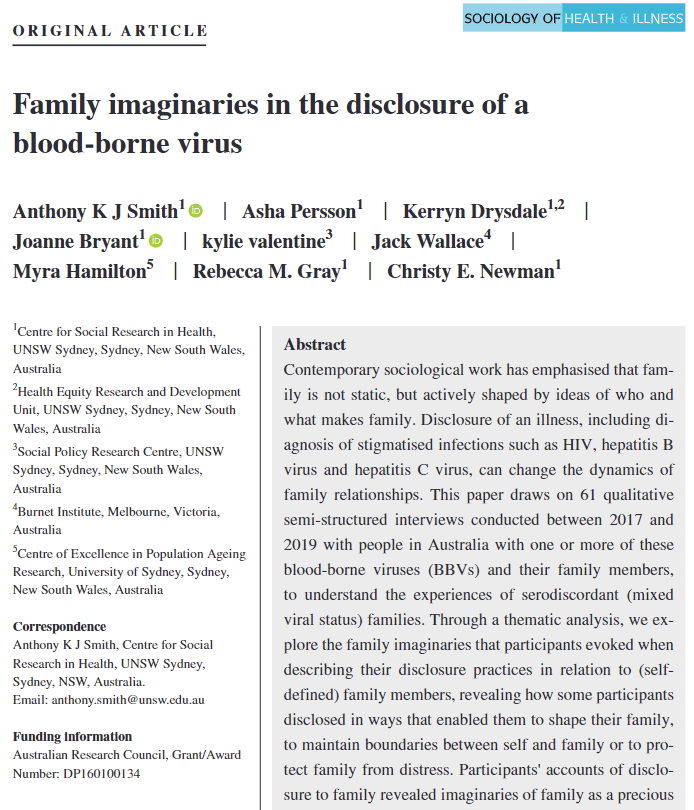 ORIGINAL ARTICLE

SOCIOLOGY OF HEALTH & ILLNESS

Family imaginaries in the disclosure of a blood-borne virus

Anthony K J Smith$^1$ | Asha Persson$^1$ | Kerryn Drysdale$^{1,2}$ | Joanne Bryant$^1$ | kylie valentine$^3$ | Jack Wallace$^4$ | Myra Hamilton$^5$ | Rebecca M. Gray$^1$ | Christy E. Newman$^1$

$^1$Centre for Social Research in Health, UNSW Sydney, Sydney, New South Wales, Australia
$^2$Health Equity Research and Development Unit, UNSW Sydney, Sydney, New South Wales, Australia
$^3$Social Policy Research Centre, UNSW Sydney, Sydney, New South Wales, Australia
$^4$Burnet Institute, Melbourne, Victoria, Australia
$^5$Centre of Excellence in Population Ageing Research, University of Sydney, Sydney, New South Wales, Australia

Correspondence
Anthony K J Smith, Centre for Social Research in Health, UNSW Sydney, Sydney, NSW, Australia.
Email: anthony.smith@unsw.edu.au

Funding information
Australian Research Council, Grant/Award Number: DP160100134

Abstract
Contemporary sociological work has emphasised that family is not static, but actively shaped by ideas of who and what makes family. Disclosure of an illness, including diagnosis of stigmatised infections such as HIV, hepatitis B virus and hepatitis C virus, can change the dynamics of family relationships. This paper draws on 61 qualitative semi-structured interviews conducted between 2017 and 2019 with people in Australia with one or more of these blood-borne viruses (BBVs) and their family members, to understand the experiences of serodiscordant (mixed viral status) families. Through a thematic analysis, we explore the family imaginaries that participants evoked when describing their disclosure practices in relation to (self-defined) family members, revealing how some participants disclosed in ways that enabled them to shape their family, to maintain boundaries between self and family or to protect family from distress. Participants' accounts of disclosure to family revealed imaginaries of family as a precious